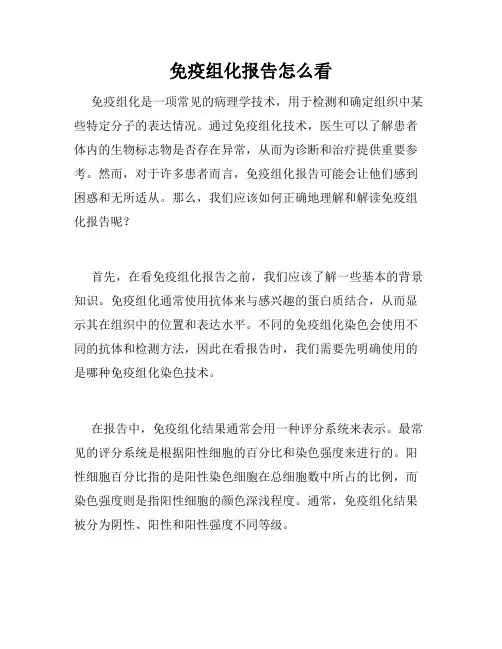 免疫组化报告怎么看

免疫组化是一项常见的病理学技术，用于检测和确定组织中某些特定分子的表达情况。通过免疫组化技术，医生可以了解患者体内的生物标志物是否存在异常，从而为诊断和治疗提供重要参考。然而，对于许多患者而言，免疫组化报告可能会让他们感到困惑和无所适从。那么，我们应该如何正确地理解和解读免疫组化报告呢？

首先，在看免疫组化报告之前，我们应该了解一些基本的背景知识。免疫组化通常使用抗体来与感兴趣的蛋白质结合，从而显示其在组织中的位置和表达水平。不同的免疫组化染色会使用不同的抗体和检测方法，因此在看报告时，我们需要先明确使用的是哪种免疫组化染色技术。

在报告中，免疫组化结果通常会用一种评分系统来表示。最常见的评分系统是根据阳性细胞的百分比和染色强度来进行的。阳性细胞百分比指的是阳性染色细胞在总细胞数中所占的比例，而染色强度则是指阳性细胞的颜色深浅程度。通常，免疫组化结果被分为阴性、阳性和阳性强度不同等级。